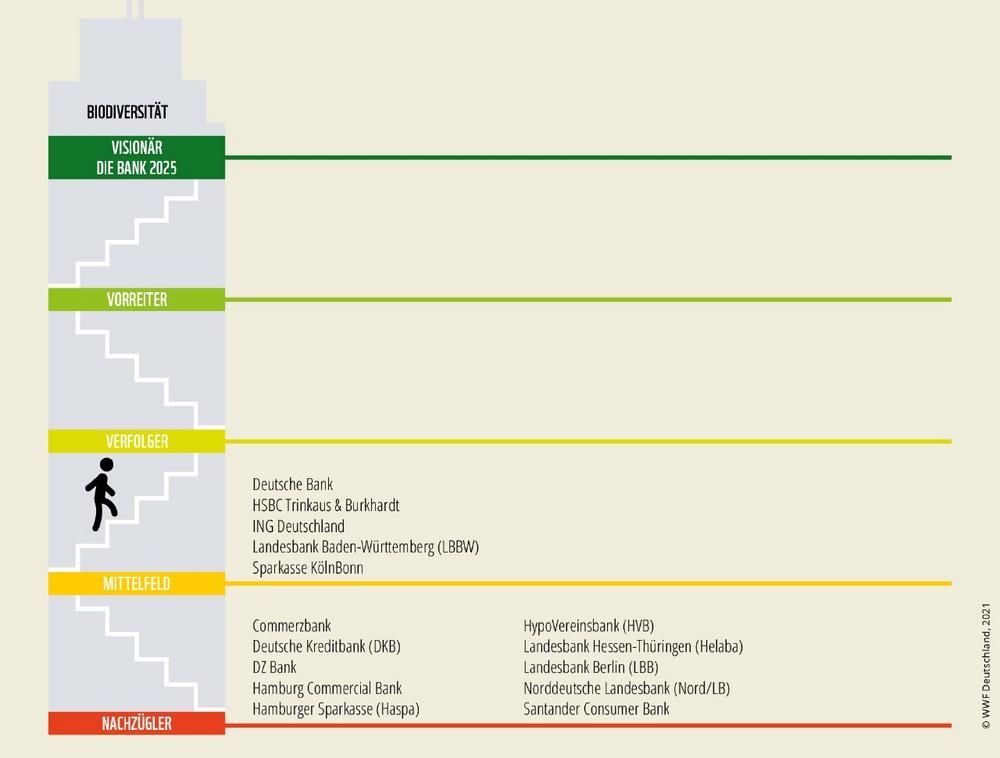 BIODIVERSITÄT

VISIONÄR
DIE BANK 2025

VORREITER

VERFOLGER

Deutsche Bank
HSBC Trinkaus & Burkhardt
ING Deutschland
Landesbank Baden-Württemberg (LBBW)
Sparkasse KölnBonn

MITTELFELD

Commerzbank
Deutsche Kreditbank (DKB)
DZ Bank
Hamburg Commercial Bank
Hamburger Sparkasse (Haspa)

HypoVereinsbank (HVB)
Landesbank Hessen-Thüringen (Helaba)
Landesbank Berlin (LBB)
Norddeutsche Landesbank (Nord/LB)
Santander Consumer Bank

NACHZÜGLER

© WWF Deutschland, 2021